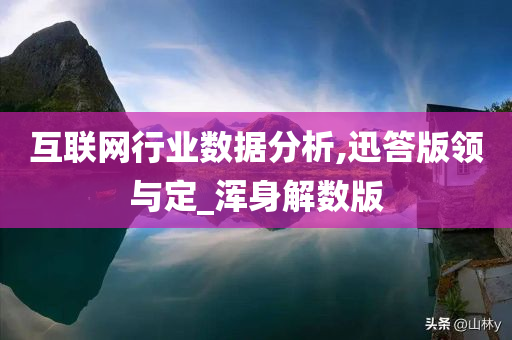 互联网行业数据分析,迅答版领与定_浑身解数版

头条 @山林y